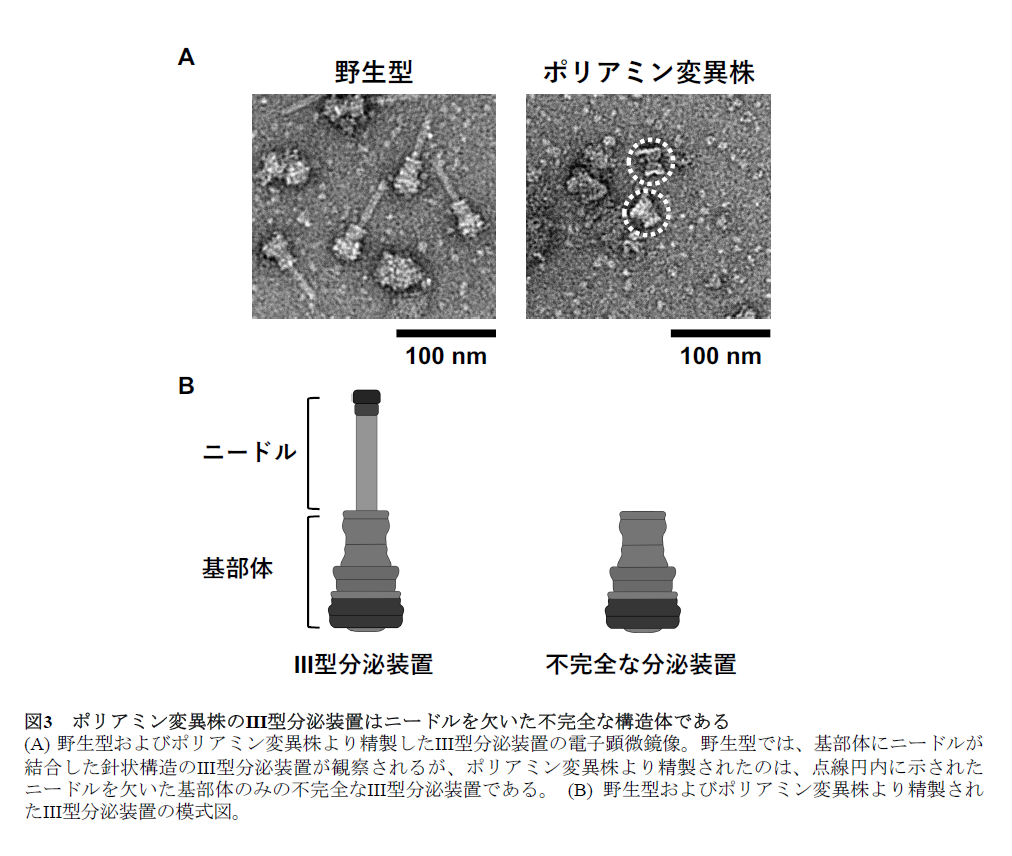 A

野生型

ポリアミン変異株

100 nm

100 nm

B

ニードル

基部体

III型分泌装置

不完全な分泌装置

図3　ポリアミン変異株のIII型分泌装置はニードルを欠いた不完全な構造体である
(A) 野生型およびポリアミン変異株より精製したIII型分泌装置の電子顕微鏡像。野生型では、基部体にニードルが結合した針状構造のIII型分泌装置が観察されるが、ポリアミン変異株より精製されたのは、点線円内に示されたニードルを欠いた基部体のみの不完全なIII型分泌装置である。 (B) 野生型およびポリアミン変異株より精製されたIII型分泌装置の模式図。